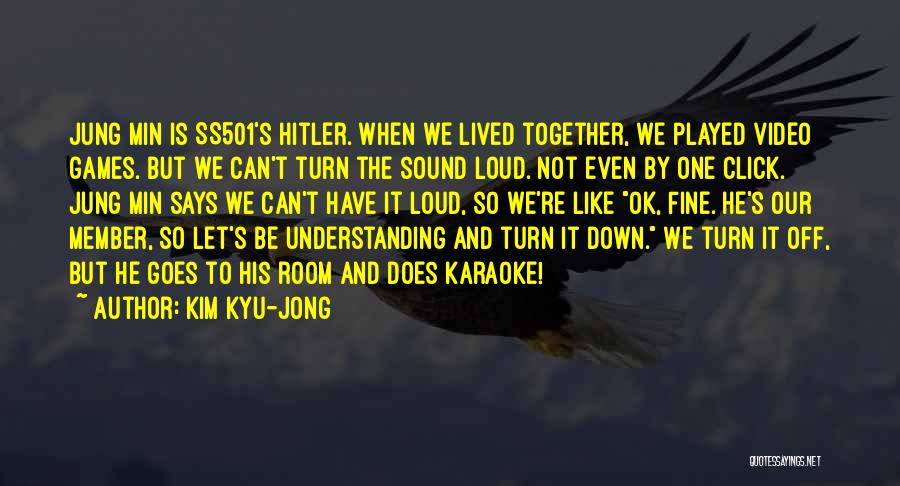 JUNG MIN IS SS501'S HITLER. WHEN WE LIVED TOGETHER, WE PLAYED VIDEO GAMES. BUT WE CAN'T TURN THE SOUND LOUD. NOT EVEN BY ONE CLICK. JUNG MIN SAYS WE CAN'T HAVE IT LOUD, SO WE'RE LIKE "OK, FINE. HE'S OUR MEMBER, SO LET'S BE UNDERSTANDING AND TURN IT DOWN." WE TURN IT OFF, BUT HE GOES TO HIS ROOM AND DOES KARAOKE!

~ AUTHOR: KIM KYU-JONG

QUOTESSAYINGS.NET